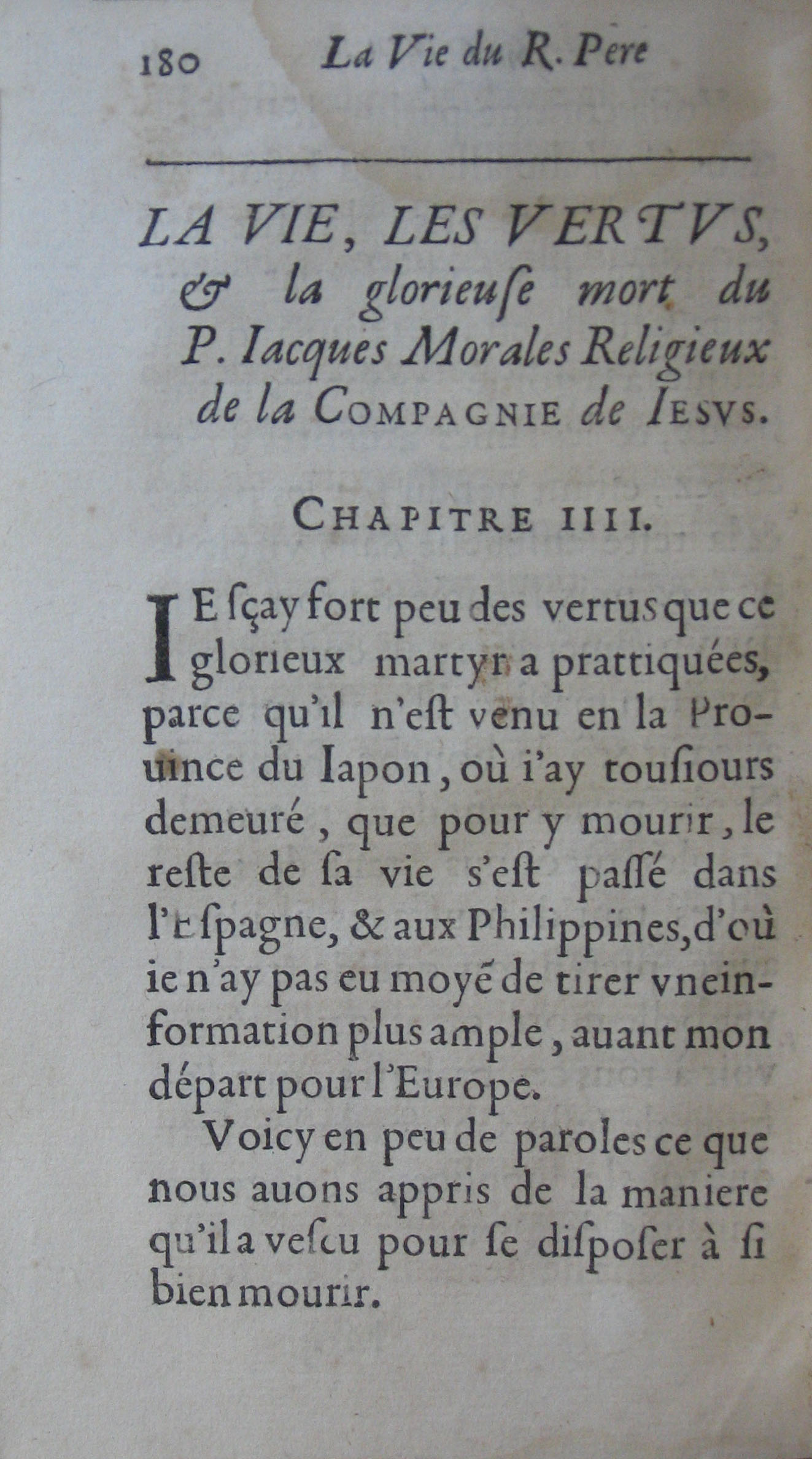 180 La Vie du R. Pere

LA VIE, LES VERTVS, & la glorieuſe mort du P. Iacques Morales Religieux de la COMPAGNIE de IESVS.

CHAPITRE IIII.

IE ſçay fort peu des vertus que ce glorieux martyr a prattiquées, parce qu'il n'eſt venu en la Prouince du Iapon, où i'ay touſiours demeuré, que pour y mourir, le reſte de ſa vie s'eſt paſſé dans l'Eſpagne, & aux Philippines, d'où ie n'ay pas eu moyẽ de tirer vne information plus ample, auant mon départ pour l'Europe.

Voicy en peu de paroles ce que nous auons appris de la maniere qu'il a veſcu pour ſe diſpoſer à ſi bien mourir.